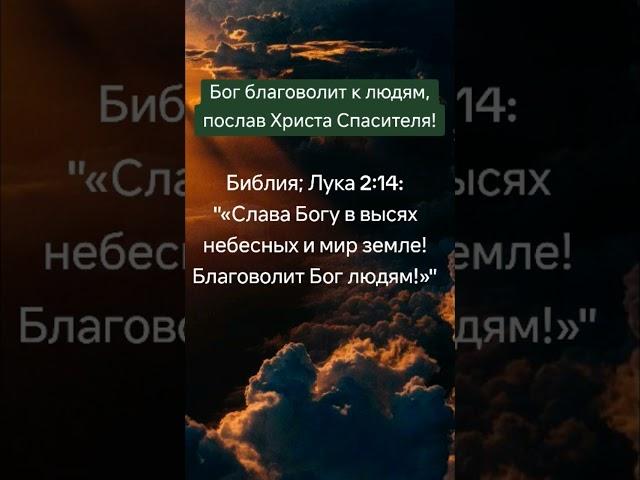 Бог благоволит к людям, послав Христа Спасителя!

Библия; Лука 2:14:
"«Слава Богу в высях небесных и мир земле! Благоволит Бог людям!»"